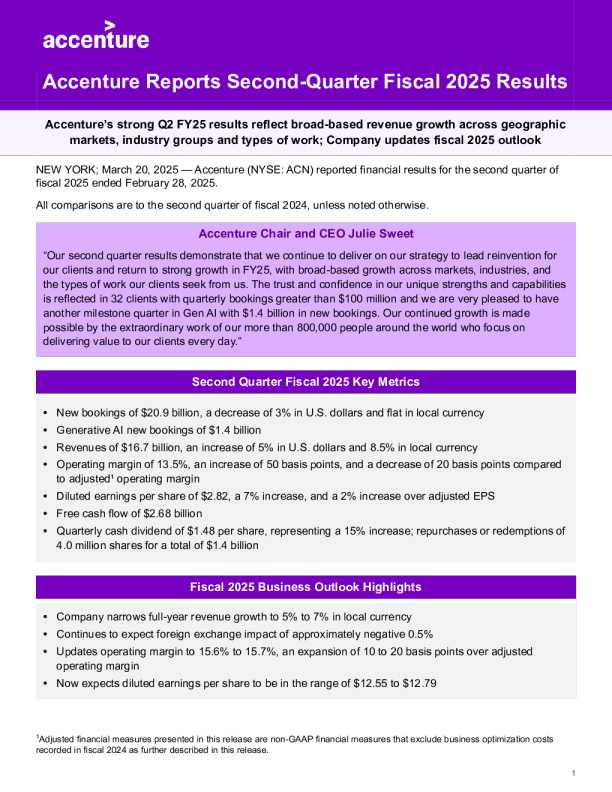 accenture

Accenture Reports Second-Quarter Fiscal 2025 Results

Accenture's strong Q2 FY25 results reflect broad-based revenue growth across geographic markets, industry groups and types of work; Company updates fiscal 2025 outlook

NEW YORK; March 20, 2025 — Accenture (NYSE: ACN) reported financial results for the second quarter of fiscal 2025 ended February 28, 2025.

All comparisons are to the second quarter of fiscal 2024, unless noted otherwise.

Accenture Chair and CEO Julie Sweet

"Our second quarter results demonstrate that we continue to deliver on our strategy to lead reinvention for our clients and return to strong growth in FY25, with broad-based growth across markets, industries, and the types of work our clients seek from us. The trust and confidence in our unique strengths and capabilities is reflected in 32 clients with quarterly bookings greater than $100 million and we are very pleased to have another milestone quarter in Gen AI with $1.4 billion in new bookings. Our continued growth is made possible by the extraordinary work of our more than 800,000 people around the world who focus on delivering value to our clients every day."

Second Quarter Fiscal 2025 Key Metrics

• New bookings of $20.9 billion, a decrease of 3% in U.S. dollars and flat in local currency
• Generative AI new bookings of $1.4 billion
• Revenues of $16.7 billion, an increase of 5% in U.S. dollars and 8.5% in local currency
• Operating margin of 13.5%, an increase of 50 basis points, and a decrease of 20 basis points compared to adjusted¹ operating margin
• Diluted earnings per share of $2.82, a 7% increase, and a 2% increase over adjusted EPS
• Free cash flow of $2.68 billion
• Quarterly cash dividend of $1.48 per share, representing a 15% increase; repurchases or redemptions of 4.0 million shares for a total of $1.4 billion

Fiscal 2025 Business Outlook Highlights

• Company narrows full-year revenue growth to 5% to 7% in local currency
• Continues to expect foreign exchange impact of approximately negative 0.5%
• Updates operating margin to 15.6% to 15.7%, an expansion of 10 to 20 basis points over adjusted operating margin
• Now expects diluted earnings per share to be in the range of $12.55 to $12.79

¹Adjusted financial measures presented in this release are non-GAAP financial measures that exclude business optimization costs recorded in fiscal 2024 as further described in this release.

1